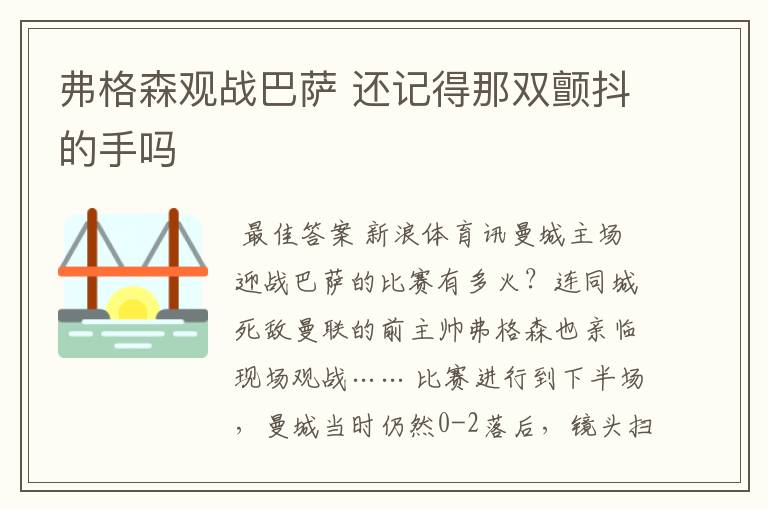 弗格森观战巴萨 还记得那双颤抖的手吗

最佳答案 新浪体育讯曼城主场迎战巴萨的比赛有多火？连同城死敌曼联的前主帅弗格森也亲临现场观战…… 比赛进行到下半场，曼城当时仍然0-2落后，镜头扫